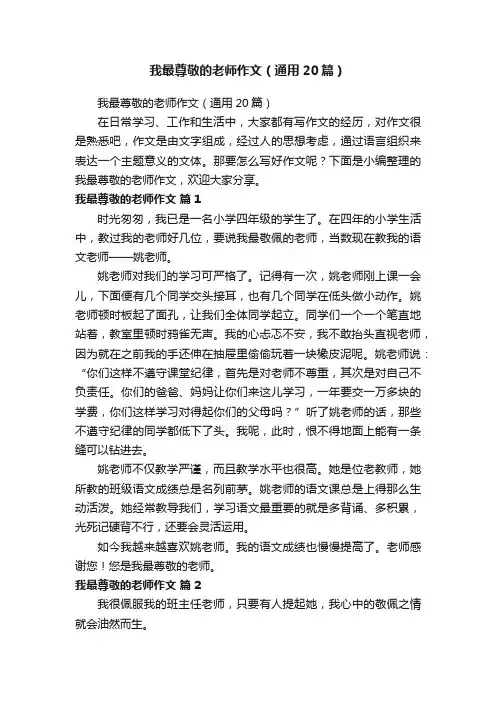 我最尊敬的老师作文（通用20篇）

我最尊敬的老师作文（通用20篇）

在日常学习、工作和生活中，大家都有写作文的经历，对作文很是熟悉吧，作文是由文字组成，经过人的思想考虑，通过语言组织来表达一个主题意义的文体。那要怎么写好作文呢？下面是小编整理的我最尊敬的老师作文，欢迎大家分享。

我最尊敬的老师作文 篇1

时光匆匆，我已是一名小学四年级的学生了。在四年的小学生活中，教过我的老师好几位，要说我最敬佩的老师，当数现在教我的语文老师——姚老师。

姚老师对我们的学习可严格了。记得有一次，姚老师刚上课一会儿，下面便有几个同学交头接耳，也有几个同学在低头做小动作。姚老师顿时板起了面孔，让我们全体同学起立。同学们一个一个笔直地站着，教室里顿时鸦雀无声。我的心忐忑不安，我不敢抬头直视老师，因为就在之前我的手还伸在抽屉里偷偷玩着一块橡皮泥呢。姚老师说：“你们这样不遵守课堂纪律，首先是对老师不尊重，其次是对自己不负责任。你们的爸爸、妈妈让你们来这儿学习，一年要交一万多块的学费，你们这样学习对得起你们的父母吗？”听了姚老师的话，那些不遵守纪律的同学都低下了头。我呢，此时，恨不得地面上能有一条缝可以钻进去。

姚老师不仅教学严谨，而且教学水平也很高。她是位老教师，她所教的班级语文成绩总是名列前茅。姚老师的语文课总是上得那么生动活泼。她经常教导我们，学习语文最重要的就是多背诵、多积累，光死记硬背不行，还要会灵活运用。

如今我越来越喜欢姚老师。我的语文成绩也慢慢提高了。老师感谢您！您是我最尊敬的老师。

我最尊敬的老师作文 篇2

我很佩服我的班主任老师，只要有人提起她，我心中的敬佩之情就会油然而生。